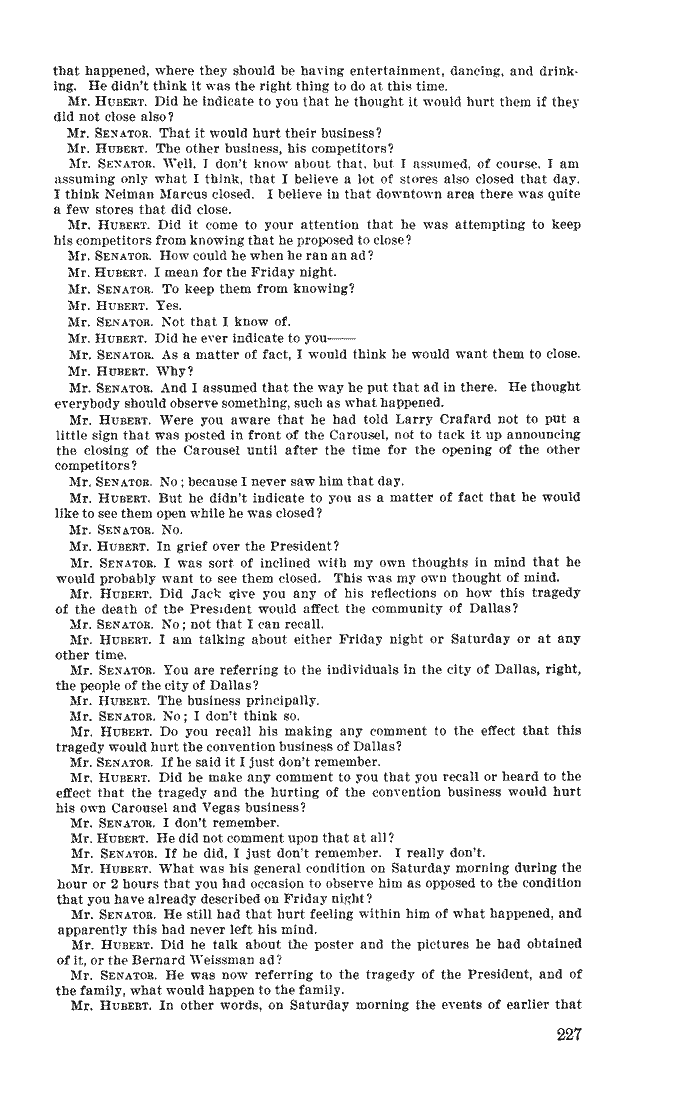 that happened, where they should be having entertainment, dancing, and drinking. He didn't think it was the right thing to do at this time.

Mr. HUBERT. Did he indicate to you that he thought it would hurt them if they did not close also?

Mr. SENATOR. That it would hurt their business?

Mr. HUBERT. The other business, his competitors?

Mr. SENATOR. Well, I don't know about that, but I assumed, of course, I am assuming only what I think, that I believe a lot of stores also closed that day. I think Neiman Marcus closed. I believe in that downtown area there was quite a few stores that did close.

Mr. HUBERT. Did it come to your attention that he was attempting to keep his competitors from knowing that he proposed to close?

Mr. SENATOR. How could he when he ran an ad?

Mr. HUBERT. I mean for the Friday night.

Mr. SENATOR. To keep them from knowing?

Mr. HUBERT. Yes.

Mr. SENATOR. Not that I know of.

Mr. HUBERT. Did he ever indicate to you——

Mr. SENATOR. As a matter of fact, I would think he would want them to close.

Mr. HUBERT. Why?

Mr. SENATOR. And I assumed that the way he put that ad in there. He thought everybody should observe something, such as what happened.

Mr. HUBERT. Were you aware that he had told Larry Crafard not to put a little sign that was posted in front of the Carousel, not to tack it up announcing the closing of the Carousel until after the time for the opening of the other competitors?

Mr. SENATOR. No; because I never saw him that day.

Mr. HUBERT. But he didn't indicate to you as a matter of fact that he would like to see them open while he was closed?

Mr. SENATOR. No.

Mr. HUBERT. In grief over the President?

Mr. SENATOR. I was sort of inclined with my own thoughts in mind that he would probably want to see them closed. This was my own thought of mind.

Mr. HUBERT. Did Jack give you any of his reflections on how this tragedy of the death of the President would affect the community of Dallas?

Mr. SENATOR. No; not that I can recall.

Mr. HUBERT. I am talking about either Friday night or Saturday or at any other time.

Mr. SENATOR. You are referring to the individuals in the city of Dallas, right, the people of the city of Dallas?

Mr. HUBERT. The business principally.

Mr. SENATOR. No; I don't think so.

Mr. HUBERT. Do you recall his making any comment to the effect that this tragedy would hurt the convention business of Dallas?

Mr. SENATOR. If he said it I just don't remember.

Mr. HUBERT. Did he make any comment to you that you recall or heard to the effect that the tragedy and the hurting of the convention business would hurt his own Carousel and Vegas business?

Mr. SENATOR. I don't remember.

Mr. HUBERT. He did not comment upon that at all?

Mr. SENATOR. If he did, I just don't remember. I really don't.

Mr. HUBERT. What was his general condition on Saturday morning during the hour or 2 hours that you had occasion to observe him as opposed to the condition that you have already described on Friday night?

Mr. SENATOR. He still had that hurt feeling within him of what happened, and apparently this had never left his mind.

Mr. HUBERT. Did he talk about the poster and the pictures he had obtained of it, or the Bernard Weissman ad?

Mr. SENATOR. He was now referring to the tragedy of the President, and of the family, what would happen to the family.

Mr. HUBERT. In other words, on Saturday morning the events of earlier that

227